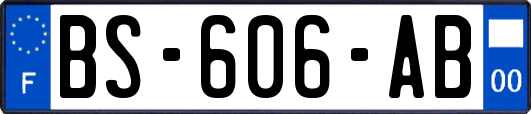 F
BS-606-AB
00